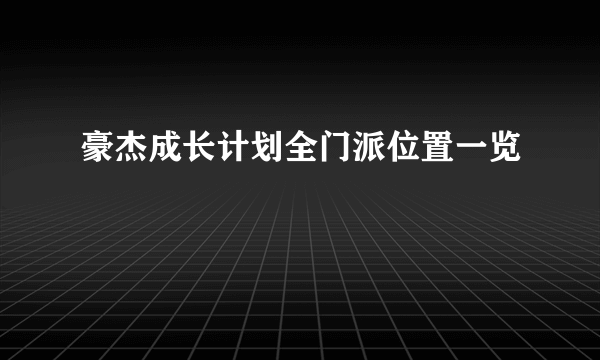 豪杰成长计划全门派位置一览